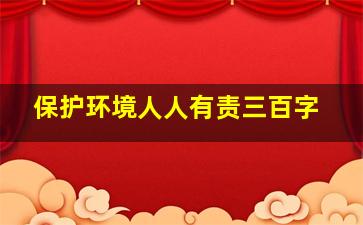 保护环境人人有责三百字